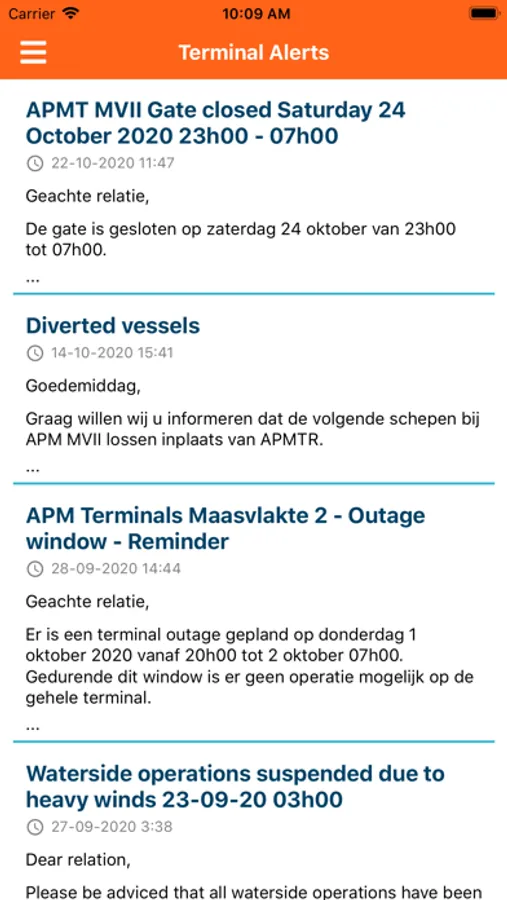 Carrier 10:09 AM

Terminal Alerts

APMT MVII Gate closed Saturday 24 October 2020 23h00 - 07h00

22-10-2020 11:47

Geachte relatie,

De gate is gesloten op zaterdag 24 oktober van 23h00 tot 07h00.

...

Diverted vessels

14-10-2020 15:41

Goedemiddag,

Graag willen wij u informeren dat de volgende schepen bij APM MVII lossen inplaats van APMTR.

...

APM Terminals Maasvlakte 2 - Outage window - Reminder

28-09-2020 14:44

Geachte relatie,

Er is een terminal outage gepland op donderdag 1 oktober 2020 vanaf 20h00 tot 2 oktober 07h00. Gedurende dit window is er geen operatie mogelijk op de gehele terminal.

...

Waterside operations suspended due to heavy winds 23-09-20 03h00

27-09-2020 3:38

Dear relation,

Please be adviced that all waterside operations have been